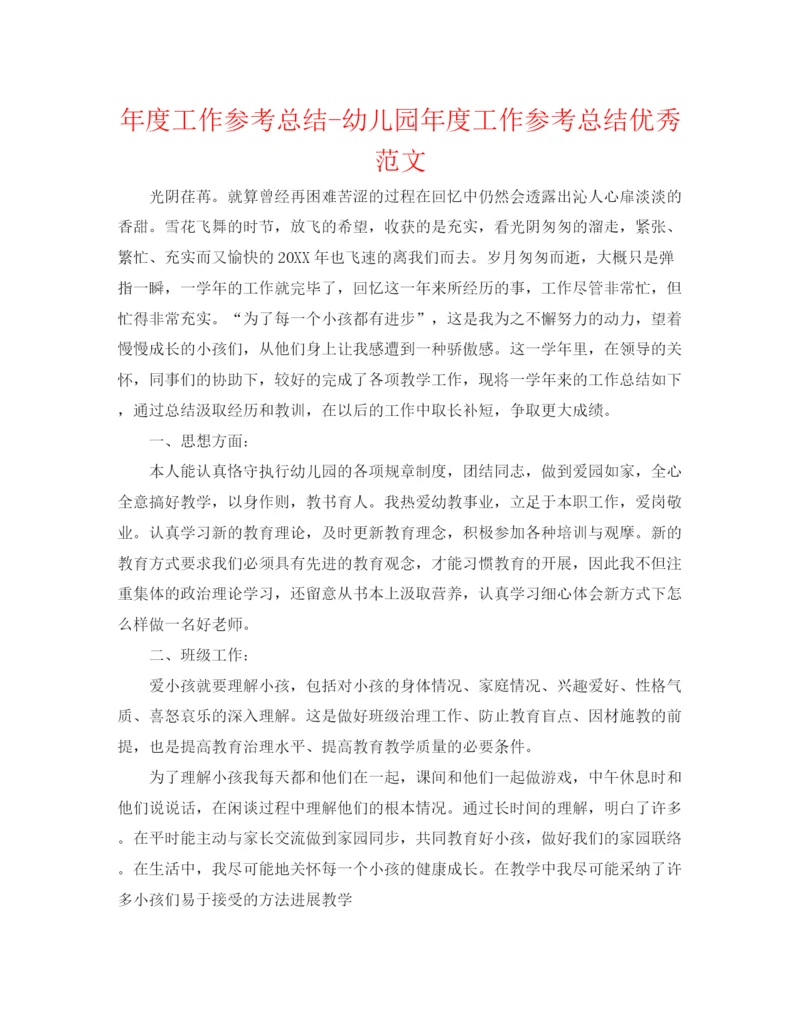 年度工作参考总结-幼儿园年度工作参考总结优秀范文

光阴荏苒。就算曾经再困难苦涩的过程在回忆中仍然会透露出沁人心扉淡淡的香甜。雪花飞舞的时节，放飞的希望，收获的是充实，看光阴匆匆的溜走，紧张、繁忙、充实而又愉快的20XX年也飞速的离我们而去。岁月匆匆而逝，大概只是弹指一瞬，一学年的工作就完毕了，回忆这一年来所经历的事，工作尽管非常忙，但忙得非常充实。“为了每一个小孩都有进步”，这是我为之不懈努力的动力，望着慢慢成长的小孩们，从他们身上让我感遭到一种骄傲感。这一学年里，在领导的关怀，同事们的协助下，较好的完成了各项教学工作，现将一学年来的工作总结如下，通过总结汲取经历和教训，在以后的工作中取长补短，争取更大成绩。

一、思想方面：

本人能认真恪守执行幼儿园的各项规章制度，团结同志，做到爱园如家，全心全意搞好教学，以身作则，教书育人。我热爱幼教事业，立足于本职工作，爱岗敬业。认真学习新的教育理论，及时更新教育理念，积极参加各种培训与观摩。新的教育方式要求我们必须具有先进的教育观念，才能习惯教育的开展，因此我不但注重集体的政治理论学习，还留意从书本上汲取营养，认真学习细心体会新方式下怎么样做一名好老师。

二、班级工作：

爱小孩就要理解小孩，包括对小孩的身体情况、家庭情况、兴趣爱好、性格气质、喜怒哀乐的深入理解。这是做好班级治理工作、防止教育盲点、因材施教的前提，也是提高教育治理水平、提高教育教学质量的必要条件。

为了理解小孩我每天都和他们在一起，课间和他们一起做游戏，中午休息时和他们说说话，在闲谈过程中理解他们的根本情况。通过长时间的理解，明白了许多。在平时能主动与家长交流做到家园同步，共同教育好小孩，做好我们的家园联络。在生活中，我尽可能地关怀每一个小孩的健康成长。在教学中我尽可能采纳了许多小孩们易于接受的方法进展教学